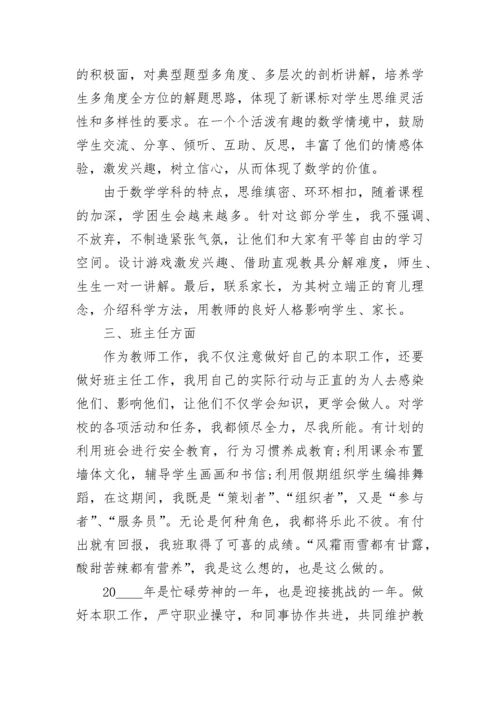 的积极面，对典型题型多角度、多层次的剖析讲解，培养学生多角度全方位的解题思路，体现了新课标对学生思维灵活性和多样性的要求。在一个个活泼有趣的数学情境中，鼓励学生交流、分享、倾听、互助、反思，丰富了他们的情感体验，激发兴趣，树立信心，从而体现了数学的价值。

由于数学学科的特点，思维缜密、环环相扣，随着课程的加深，学困生会越来越多。针对这部分学生，我不强调、不放弃，不制造紧张气氛，让他们和大家有平等自由的学习空间。设计游戏激发兴趣、借助直观教具分解难度，师生、生生一对一讲解。最后，联系家长，为其树立端正的育儿理念，介绍科学方法，用教师的良好人格影响学生、家长。

三、班主任方面

作为教师工作，我不仅注意做好自己的本职工作，还要做好班主任工作，我用自己的实际行动与正直的为人去感染他们、影响他们，让他们不仅学会知识，更学会做人。对学校的各项活动和任务，我都倾尽全力，尽我所能。有计划的利用班会进行安全教育，行为习惯养成教育;利用课余布置墙体文化，辅导学生画画和书信;利用假期组织学生编排舞蹈，在这期间，我既是“策划者”、“组织者”，又是“参与者”、“服务员”。无论是何种角色，我都将乐此不彼。有付出就有回报，我班取得了可喜的成绩。“风霜雨雪都有甘露，酸甜苦辣都有营养”，我是这么想的，也是这么做的。

20____年是忙碌劳神的一年，也是迎接挑战的一年。做好本职工作，严守职业操守，和同事协作共进，共同维护教